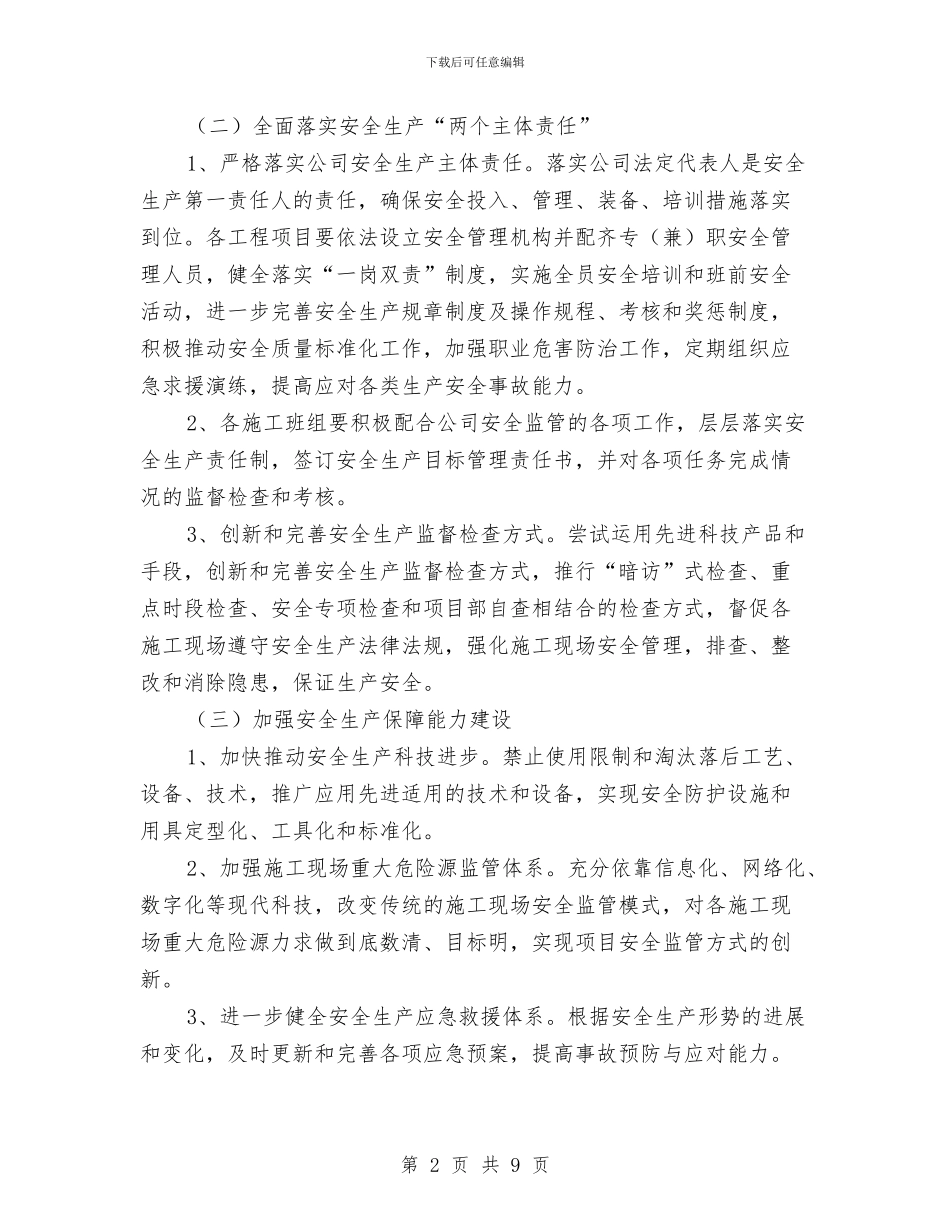 下载后可任意编辑

（二）全面落实安全生产“两个主体责任”

1、严格落实公司安全生产主体责任。落实公司法定代表人是安全生产第一责任人的责任，确保安全投入、管理、装备、培训措施落实到位。各工程项目要依法设立安全管理机构并配齐专（兼）职安全管理人员，健全落实“一岗双责”制度，实施全员安全培训和班前安全活动，进一步完善安全生产规章制度及操作规程、考核和奖惩制度，积极推动安全质量标准化工作，加强职业危害防治工作，定期组织应急求援演练，提高应对各类生产安全事故能力。

2、各施工班组要积极配合公司安全监管的各项工作，层层落实安全生产责任制，签订安全生产目标管理责任书，并对各项任务完成情况的监督检查和考核。

3、创新和完善安全生产监督检查方式。尝试运用先进科技产品和手段，创新和完善安全生产监督检查方式，推行“暗访”式检查、重点时段检查、安全专项检查和项目部自查相结合的检查方式，督促各施工现场遵守安全生产法律法规，强化施工现场安全管理，排查、整改和消除隐患，保证生产安全。

（三）加强安全生产保障能力建设

1、加快推动安全生产科技进步。禁止使用限制和淘汰落后工艺、设备、技术，推广应用先进适用的技术和设备，实现安全防护设施和用具定型化、工具化和标准化。

2、加强施工现场重大危险源监管体系。充分依靠信息化、网络化、数字化等现代科技，改变传统的施工现场安全监管模式，对各施工现场重大危险源力求做到底数清、目标明，实现项目安全监管方式的创新。

3、进一步健全安全生产应急救援体系。根据安全生产形势的进展和变化，及时更新和完善各项应急预案，提高事故预防与应对能力。

第 2 页 共 9 页